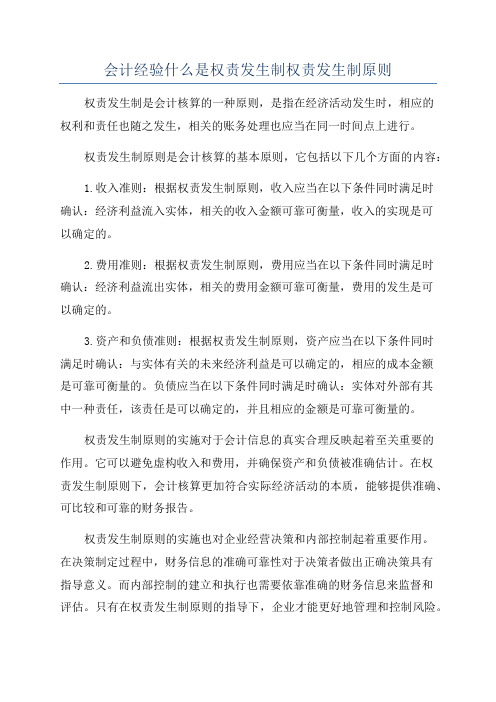 会计经验什么是权责发生制权责发生制原则

权责发生制是会计核算的一种原则，是指在经济活动发生时，相应的权利和责任也随之发生，相关的账务处理也应当在同一时间点上进行。

权责发生制原则是会计核算的基本原则，它包括以下几个方面的内容：

1.收入准则：根据权责发生制原则，收入应当在以下条件同时满足时确认：经济利益流入实体，相关的收入金额可靠可衡量，收入的实现是可以确定的。

2.费用准则：根据权责发生制原则，费用应当在以下条件同时满足时确认：经济利益流出实体，相关的费用金额可靠可衡量，费用的发生是可以确定的。

3.资产和负债准则：根据权责发生制原则，资产应当在以下条件同时满足时确认：与实体有关的未来经济利益是可以确定的，相应的成本金额是可靠可衡量的。负债应当在以下条件同时满足时确认：实体对外部有其中一种责任，该责任是可以确定的，并且相应的金额是可靠可衡量的。

权责发生制原则的实施对于会计信息的真实合理反映起着至关重要的作用。它可以避免虚构收入和费用，并确保资产和负债被准确估计。在权责发生制原则下，会计核算更加符合实际经济活动的本质，能够提供准确、可比较和可靠的财务报告。

权责发生制原则的实施也对企业经营决策和内部控制起着重要作用。在决策制定过程中，财务信息的准确可靠性对于决策者做出正确决策具有指导意义。而内部控制的建立和执行也需要依靠准确的财务信息来监督和评估。只有在权责发生制原则的指导下，企业才能更好地管理和控制风险。